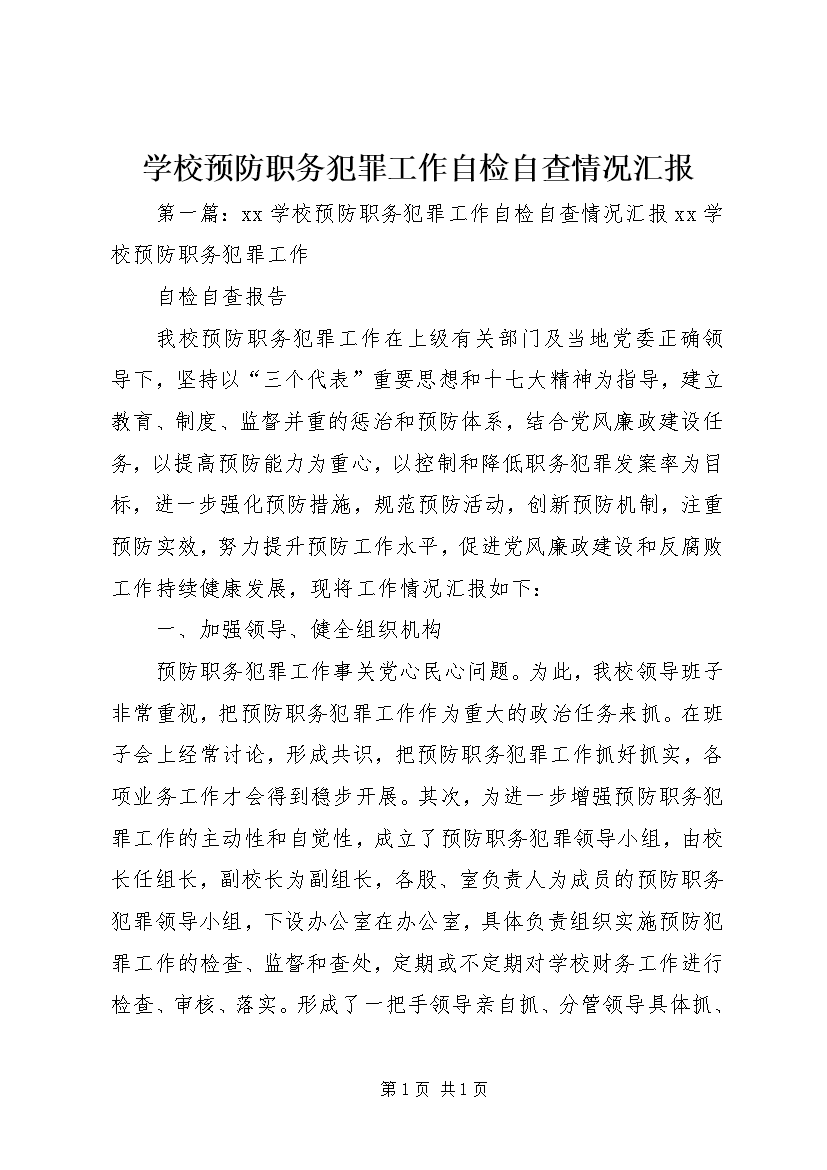 学校预防职务犯罪工作自检自查情况汇报

第一篇：xx 学校预防职务犯罪工作自检自查情况汇报 xx 学校预防职务犯罪工作

自检自查报告

我校预防职务犯罪工作在上级有关部门及当地党委正确领导下，坚持以“三个代表”重要思想和十七大精神为指导，建立教育、制度、监督并重的惩治和预防体系，结合党风廉政建设任务，以提高预防能力为重心，以控制和降低职务犯罪发案率为目标，进一步强化预防措施，规范预防活动，创新预防机制，注重预防实效，努力提升预防工作水平，促进党风廉政建设和反腐败工作持续健康发展，现将工作情况汇报如下：

一、加强领导、健全组织机构

预防职务犯罪工作事关党心民心问题。为此，我校领导班子非常重视，把预防职务犯罪工作作为重大的政治任务来抓。在班子会上经常讨论，形成共识，把预防职务犯罪工作抓好抓实，各项业务工作才会得到稳步开展。其次，为进一步增强预防职务犯罪工作的主动性和自觉性，成立了预防职务犯罪领导小组，由校长任组长，副校长为副组长，各股、室负责人为成员的预防职务犯罪领导小组，下设办公室在办公室，具体负责组织实施预防犯罪工作的检查、监督和查处，定期或不定期对学校财务工作进行检查、审核、落实。形成了一把手领导亲自抓、分管领导具体抓、

第 1 页 共 1 页